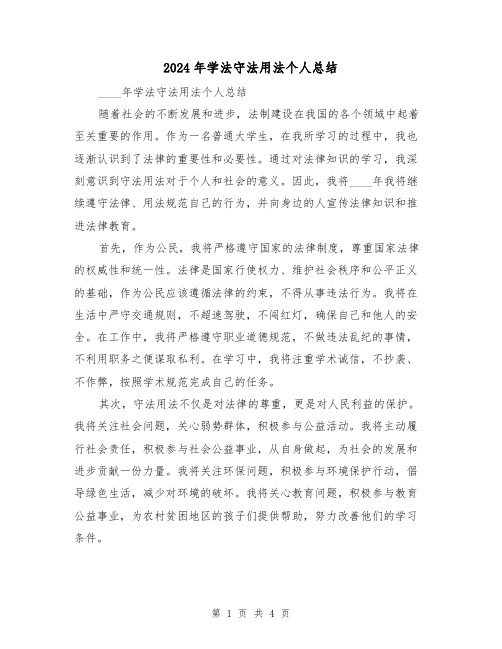 2024年学法守法用法个人总结

____年学法守法用法个人总结

随着社会的不断发展和进步，法制建设在我国的各个领域中起着至关重要的作用。作为一名普通大学生，在我所学习的过程中，我也逐渐认识到了法律的重要性和必要性。通过对法律知识的学习，我深刻意识到守法用法对于个人和社会的意义。因此，我将____年我将继续遵守法律、用法规范自己的行为，并向身边的人宣传法律知识和推进法律教育。

首先，作为公民，我将严格遵守国家的法律制度，尊重国家法律的权威性和统一性。法律是国家行使权力、维护社会秩序和公平正义的基础，作为公民应该遵循法律的约束，不得从事违法行为。我将在生活中严守交通规则，不超速驾驶，不闯红灯，确保自己和他人的安全。在工作中，我将严格遵守职业道德规范，不做违法乱纪的事情，不利用职务之便谋取私利。在学习中，我将注重学术诚信，不抄袭、不作弊，按照学术规范完成自己的任务。

其次，守法用法不仅是对法律的尊重，更是对人民利益的保护。我将关注社会问题，关心弱势群体，积极参与公益活动。我将主动履行社会责任，积极参与社会公益事业，从自身做起，为社会的发展和进步贡献一份力量。我将关注环保问题，积极参与环境保护行动，倡导绿色生活，减少对环境的破坏。我将关心教育问题，积极参与教育公益事业，为农村贫困地区的孩子们提供帮助，努力改善他们的学习条件。

第 1 页 共 4 页